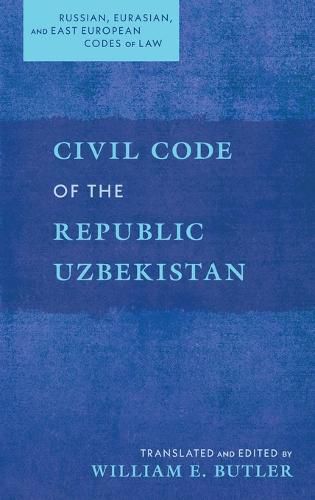 RUSSIAN, EURASIAN, AND EAST EUROPEAN CODES OF LAW

CIVIL CODE
OF THE
REPUBLIC
UZBEKISTAN

TRANSLATED AND EDITED BY
WILLIAM E. BUTLER